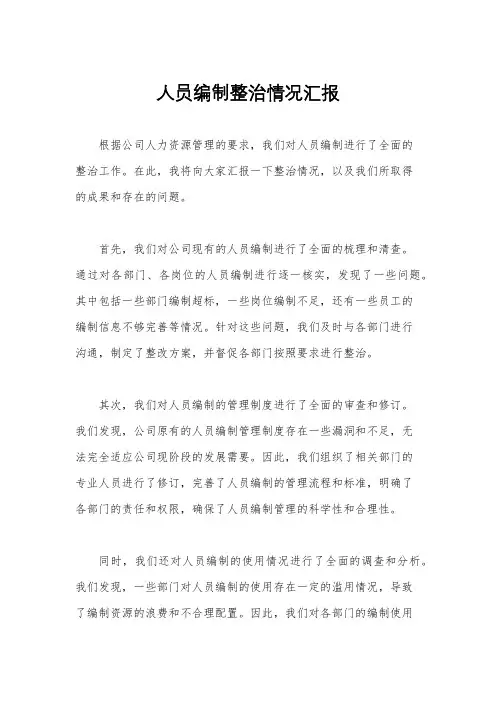 人员编制整治情况汇报

根据公司人力资源管理的要求，我们对人员编制进行了全面的整治工作。在此，我将向大家汇报一下整治情况，以及我们所取得的成果和存在的问题。

首先，我们对公司现有的人员编制进行了全面的梳理和清查。通过对各部门、各岗位的人员编制进行逐一核实，发现了一些问题。其中包括一些部门编制超标，一些岗位编制不足，还有一些员工的编制信息不够完善等情况。针对这些问题，我们及时与各部门进行沟通，制定了整改方案，并督促各部门按照要求进行整治。

其次，我们对人员编制的管理制度进行了全面的审查和修订。我们发现，公司原有的人员编制管理制度存在一些漏洞和不足，无法完全适应公司现阶段的发展需要。因此，我们组织了相关部门的专业人员进行了修订，完善了人员编制的管理流程和标准，明确了各部门的责任和权限，确保了人员编制管理的科学性和合理性。

同时，我们还对人员编制的使用情况进行了全面的调查和分析。我们发现，一些部门对人员编制的使用存在一定的滥用情况，导致了编制资源的浪费和不合理配置。因此，我们对各部门的编制使用